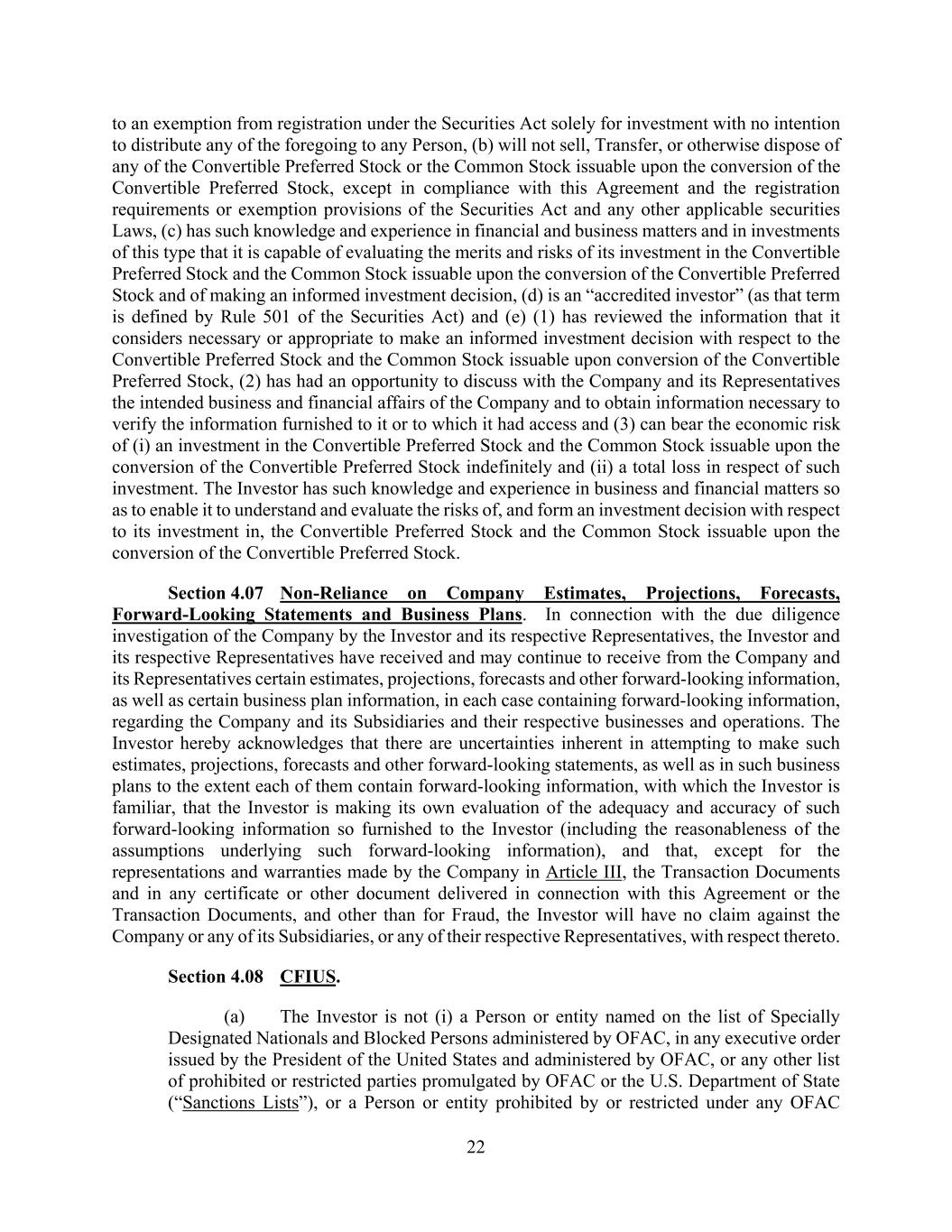 to an exemption from registration under the Securities Act solely for investment with no intention to distribute any of the foregoing to any Person, (b) will not sell, Transfer, or otherwise dispose of any of the Convertible Preferred Stock or the Common Stock issuable upon the conversion of the Convertible Preferred Stock, except in compliance with this Agreement and the registration requirements or exemption provisions of the Securities Act and any other applicable securities Laws, (c) has such knowledge and experience in financial and business matters and in investments of this type that it is capable of evaluating the merits and risks of its investment in the Convertible Preferred Stock and the Common Stock issuable upon the conversion of the Convertible Preferred Stock and of making an informed investment decision, (d) is an “accredited investor” (as that term is defined by Rule 501 of the Securities Act) and (e) (1) has reviewed the information that it considers necessary or appropriate to make an informed investment decision with respect to the Convertible Preferred Stock and the Common Stock issuable upon conversion of the Convertible Preferred Stock, (2) has had an opportunity to discuss with the Company and its Representatives the intended business and financial affairs of the Company and to obtain information necessary to verify the information furnished to it or to which it had access and (3) can bear the economic risk of (i) an investment in the Convertible Preferred Stock and the Common Stock issuable upon the conversion of the Convertible Preferred Stock indefinitely and (ii) a total loss in respect of such investment. The Investor has such knowledge and experience in business and financial matters so as to enable it to understand and evaluate the risks of, and form an investment decision with respect to its investment in, the Convertible Preferred Stock and the Common Stock issuable upon the conversion of the Convertible Preferred Stock.

Section 4.07 Non-Reliance on Company Estimates, Projections, Forecasts, Forward-Looking Statements and Business Plans. In connection with the due diligence investigation of the Company by the Investor and its respective Representatives, the Investor and its respective Representatives have received and may continue to receive from the Company and its Representatives certain estimates, projections, forecasts and other forward-looking information, as well as certain business plan information, in each case containing forward-looking information, regarding the Company and its Subsidiaries and their respective businesses and operations. The Investor hereby acknowledges that there are uncertainties inherent in attempting to make such estimates, projections, forecasts and other forward-looking statements, as well as in such business plans to the extent each of them contain forward-looking information, with which the Investor is familiar, that the Investor is making its own evaluation of the adequacy and accuracy of such forward-looking information so furnished to the Investor (including the reasonableness of the assumptions underlying such forward-looking information), and that, except for the representations and warranties made by the Company in Article III, the Transaction Documents and in any certificate or other document delivered in connection with this Agreement or the Transaction Documents, and other than for Fraud, the Investor will have no claim against the Company or any of its Subsidiaries, or any of their respective Representatives, with respect thereto.

Section 4.08 CFIUS.

(a) The Investor is not (i) a Person or entity named on the list of Specially Designated Nationals and Blocked Persons administered by OFAC, in any executive order issued by the President of the United States and administered by OFAC, or any other list of prohibited or restricted parties promulgated by OFAC or the U.S. Department of State (“Sanctions Lists”), or a Person or entity prohibited by or restricted under any OFAC

22